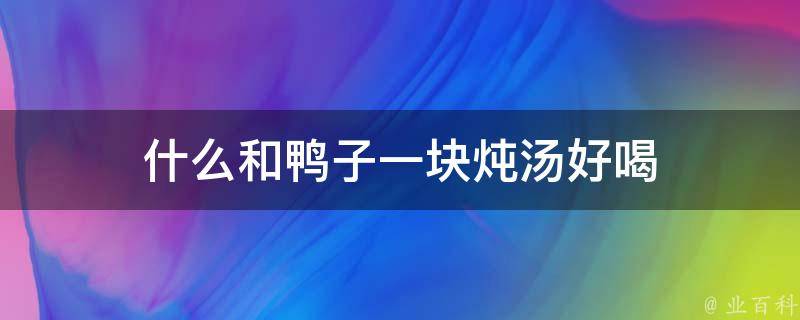 什么和鸭子一块炖汤好喝

@ 业百科